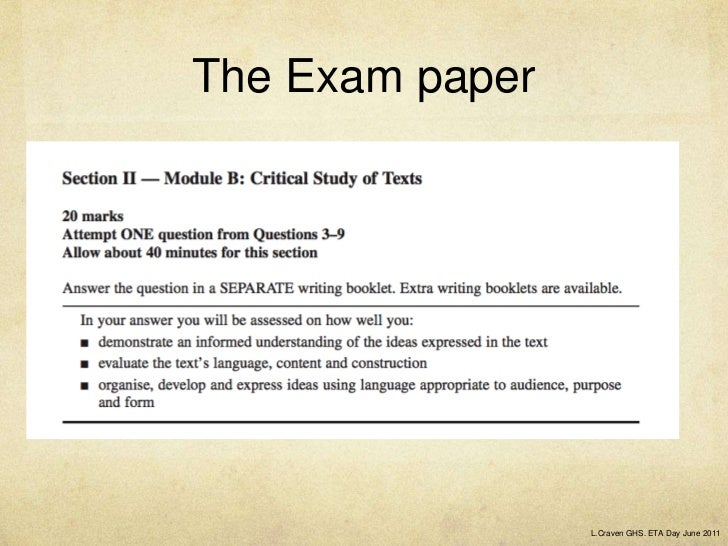 The Exam paper

Section II — Module B: Critical Study of Texts

20 marks
Attempt ONE question from Questions 3–9
Allow about 40 minutes for this section

Answer the question in a SEPARATE writing booklet. Extra writing booklets are available.

In your answer you will be assessed on how well you:

■ demonstrate an informed understanding of the ideas expressed in the text
■ evaluate the text's language, content and construction
■ organise, develop and express ideas using language appropriate to audience, purpose and form

L.Craven GHS. ETA Day June 2011